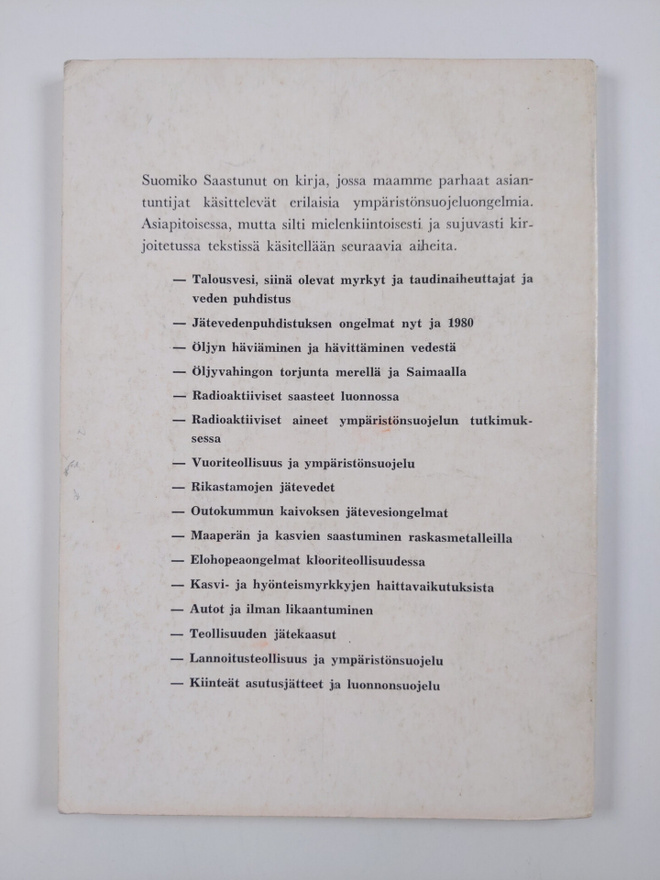 Suomiko Saastunut on kirja, jossa maamme parhaat asiantuntijat käsittelevät erilaisia ympäristönsuojeluongelmia. Asiapitoisessa, mutta silti mielenkiintoisesti ja sujuvasti kirjoitetussa tekstissä käsitellään seuraavia aiheita.

— Talousvesi, siinä olevat myrkyt ja taudinaiheuttajat ja veden puhdistus
— Jätevedenpuhdistuksen ongelmat nyt ja 1980
— Öljyn häviäminen ja hävittäminen vedestä
— Öljyvahingon torjunta merellä ja Saimaalla
— Radioaktiiviset saasteet luonnossa
— Radioaktiiviset aineet ympäristönsuojelun tutkimuksessa
— Vuoriteollisuus ja ympäristönsuojelu
— Rikastamojen jätevedet
— Outokummun kaivoksen jätevesiongelmat
— Maaperän ja kasvien saastuminen raskasmetalleilla
— Elohopeaongelmat klooriteollisuudessa
— Kasvi- ja hyönteismyrkkyjen haittavaikutuksista
— Autot ja ilman likaantuminen
— Teollisuuden jätekaasut
— Lannoitusteollisuus ja ympäristönsuojelu
— Kiinteät asutusjätteet ja luonnonsuojelu